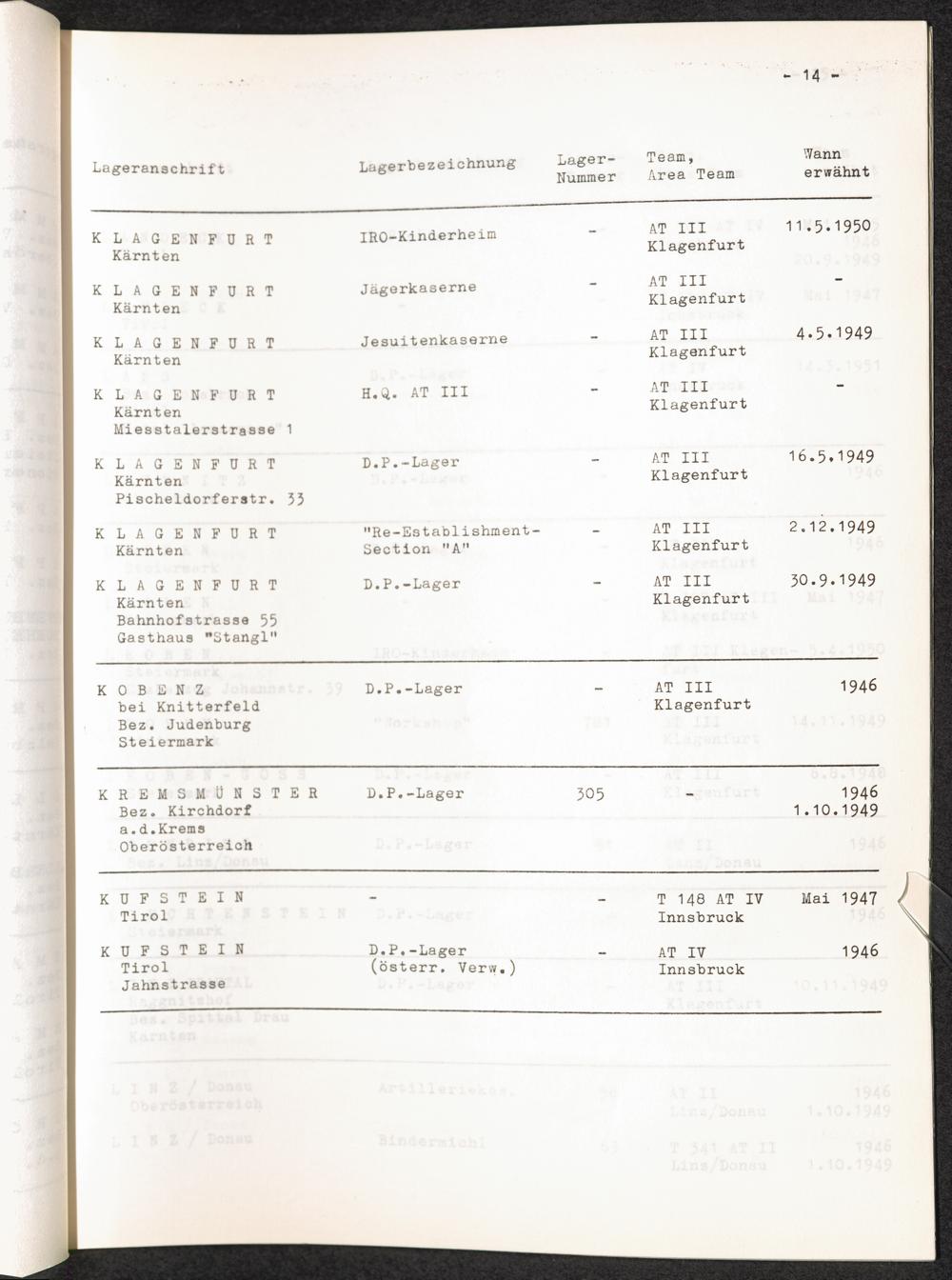 - 14 -

| Lageranschrift | Lagerbezeichnung | Lager-Nummer | Team, Area Team | Wann erwähnt |
|---|---|---|---|---|
| K L A G E N F U R T Kärnten | IRO-Kinderheim | - | AT III Klagenfurt | 11.5.1950 |
| K L A G E N F U R T Kärnten | Jägerkaserne | - | AT III Klagenfurt | - |
| K L A G E N F U R T Kärnten | Jesuitenkaserne | - | AT III Klagenfurt | 4.5.1949 |
| K L A G E N F U R T Kärnten Miesstalerstrasse 1 | H.Q. AT III | - | AT III Klagenfurt | - |
| K L A G E N F U R T Kärnten Pischeldorferstr. 33 | D.P.-Lager | - | AT III Klagenfurt | 16.5.1949 |
| K L A G E N F U R T Kärnten | "Re-Establishment-Section "A" | - | AT III Klagenfurt | 2.12.1949 |
| K L A G E N F U R T Kärnten Bahnhofstrasse 55 Gasthaus "Stangl" | D.P.-Lager | - | AT III Klagenfurt | 30.9.1949 |
| K O B E N Z bei Knitterfeld Bez. Judenburg Steiermark | D.P.-Lager | - | AT III Klagenfurt | 1946 |
| K R E M S M Ü N S T E R Bez. Kirchdorf a.d.Krems Oberösterreich | D.P.-Lager | 305 | - | 1946 1.10.1949 |
| K U F S T E I N Tirol | - | - | T 148 AT IV Innsbruck | Mai 1947 |
| K U F S T E I N Tirol Jahnstrasse | D.P.-Lager (österr. Verw.) | - | AT IV Innsbruck | 1946 |